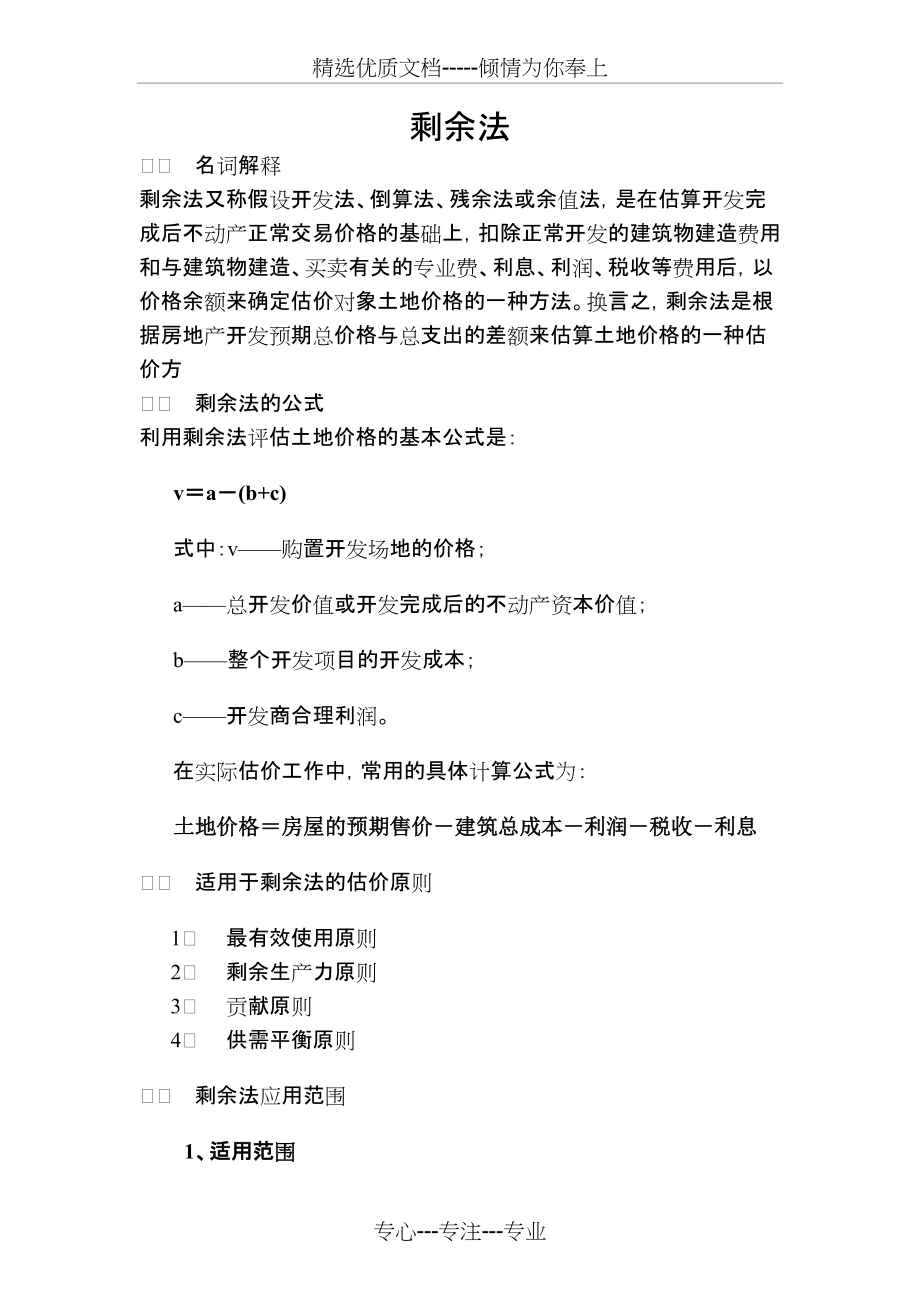 精选优质文档-----倾情为你奉上

剩余法

□□ 名词解释

剩余法又称假设开发法、倒算法、残余法或余值法，是在估算开发完成后不动产正常交易价格的基础上，扣除正常开发的建筑物建造费用和与建筑物建造、买卖有关的专业费、利息、利润、税收等费用后，以价格余额来确定估价对象土地价格的一种方法。换言之，剩余法是根据房地产开发预期总价格与总支出的差额来估算土地价格的一种估价方

□□ 剩余法的公式

利用剩余法评估土地价格的基本公式是：

v＝a－(b+c)

式中：v——购置开发场地的价格；

a——总开发价值或开发完成后的不动产资本价值；

b——整个开发项目的开发成本；

c——开发商合理利润。

在实际估价工作中，常用的具体计算公式为：

土地价格＝房屋的预期售价－建筑总成本－利润－税收－利息

□□ 适用于剩余法的估价原则

1□ 最有效使用原则
2□ 剩余生产力原则
3□ 贡献原则
4□ 供需平衡原则

□□ 剩余法应用范围

1、适用范围

专心---专注---专业